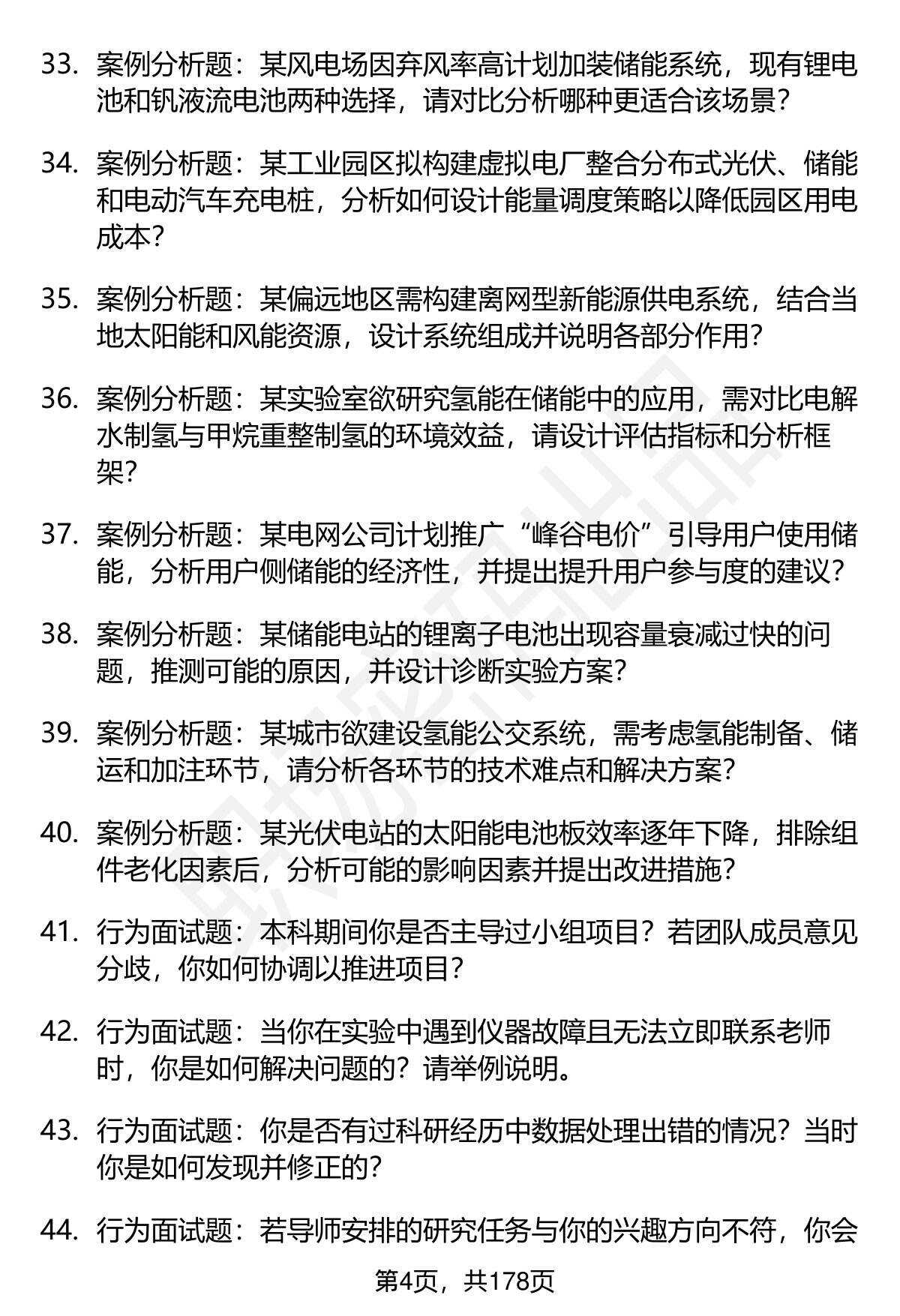 33. 案例分析题：某风电场因弃风率高计划加装储能系统，现有锂电池和钒液流电池两种选择，请对比分析哪种更适合该场景？

34. 案例分析题：某工业园区拟构建虚拟电厂整合分布式光伏、储能和电动汽车充电桩，分析如何设计能量调度策略以降低园区用电成本？

35. 案例分析题：某偏远地区需构建离网型新能源供电系统，结合当地太阳能和风能资源，设计系统组成并说明各部分作用？

36. 案例分析题：某实验室欲研究氢能在储能中的应用，需对比电解水制氢与甲烷重整制氢的环境效益，请设计评估指标和分析框架？

37. 案例分析题：某电网公司计划推广“峰谷电价”引导用户使用储能，分析用户侧储能的经济性，并提出提升用户参与度的建议？

38. 案例分析题：某储能电站的锂离子电池出现容量衰减过快的问题，推测可能的原因，并设计诊断实验方案？

39. 案例分析题：某城市欲建设氢能公交系统，需考虑氢能制备、储运和加注环节，请分析各环节的技术难点和解决方案？

40. 案例分析题：某光伏电站的太阳能电池板效率逐年下降，排除组件老化因素后，分析可能的影响因素并提出改进措施？

41. 行为面试题：本科期间你是否主导过小组项目？若团队成员意见分歧，你如何协调以推进项目？

42. 行为面试题：当你在实验中遇到仪器故障且无法立即联系老师时，你是如何解决问题的？请举例说明。

43. 行为面试题：你是否有过科研经历中数据处理出错的情况？当时你是如何发现并修正的？

44. 行为面试题：若导师安排的研究任务与你的兴趣方向不符，你会

第4页，共178页